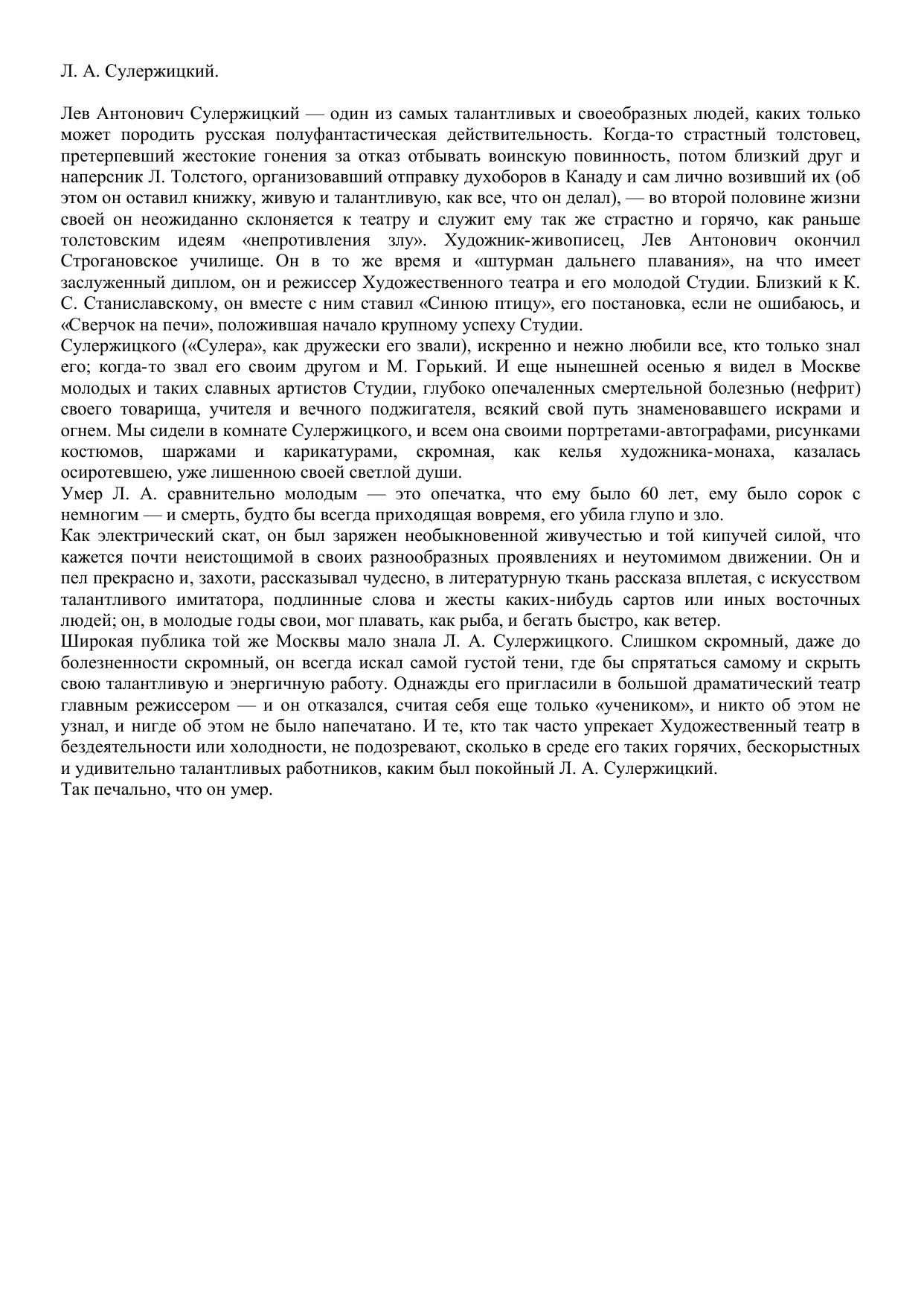 Л. А. Сулержицкий.

Лев Антонович Сулержицкий — один из самых талантливых и своеобразных людей, каких только может породить русская полуфантастическая действительность. Когда-то страстный толстовец, претерпевший жестокие гонения за отказ отбывать воинскую повинность, потом близкий друг и наперсник Л. Толстого, организовавший отправку духоборов в Канаду и сам лично возивший их (об этом он оставил книжку, живую и талантливую, как все, что он делал), — во второй половине жизни своей он неожиданно склоняется к театру и служит ему так же страстно и горячо, как раньше толстовским идеям «непротивления злу». Художник-живописец, Лев Антонович окончил Строгановское училище. Он в то же время и «штурман дальнего плавания», на что имеет заслуженный диплом, он и режиссер Художественного театра и его молодой Студии. Близкий к К. С. Станиславскому, он вместе с ним ставил «Синюю птицу», его постановка, если не ошибаюсь, и «Сверчок на печи», положившая начало крупному успеху Студии.
Сулержицкого («Сулера», как дружески его звали), искренно и нежно любили все, кто только знал его; когда-то звал его своим другом и М. Горький. И еще нынешней осенью я видел в Москве молодых и таких славных артистов Студии, глубоко опечаленных смертельной болезнью (нефрит) своего товарища, учителя и вечного поджигателя, всякий свой путь знаменовавшего искрами и огнем. Мы сидели в комнате Сулержицкого, и всем она своими портретами-автографами, рисунками костюмов, шаржами и карикатурами, скромная, как келья художника-монаха, казалась осиротевшею, уже лишенною своей светлой души.
Умер Л. А. сравнительно молодым — это опечатка, что ему было 60 лет, ему было сорок с немногим — и смерть, будто бы всегда приходящая вовремя, его убила глупо и зло.
Как электрический скат, он был заряжен необыкновенной живучестью и той кипучей силой, что кажется почти неистощимой в своих разнообразных проявлениях и неутомимом движении. Он и пел прекрасно и, захоти, рассказывал чудесно, в литературную ткань рассказа вплетая, с искусством талантливого имитатора, подлинные слова и жесты каких-нибудь сартов или иных восточных людей; он, в молодые годы свои, мог плавать, как рыба, и бегать быстро, как ветер.
Широкая публика той же Москвы мало знала Л. А. Сулержицкого. Слишком скромный, даже до болезненности скромный, он всегда искал самой густой тени, где бы спрятаться самому и скрыть свою талантливую и энергичную работу. Однажды его пригласили в большой драматический театр главным режиссером — и он отказался, считая себя еще только «учеником», и никто об этом не узнал, и нигде об этом не было напечатано. И те, кто так часто упрекает Художественный театр в бездеятельности или холодности, не подозревают, сколько в среде его таких горячих, бескорыстных и удивительно талантливых работников, каким был покойный Л. А. Сулержицкий.
Так печально, что он умер.